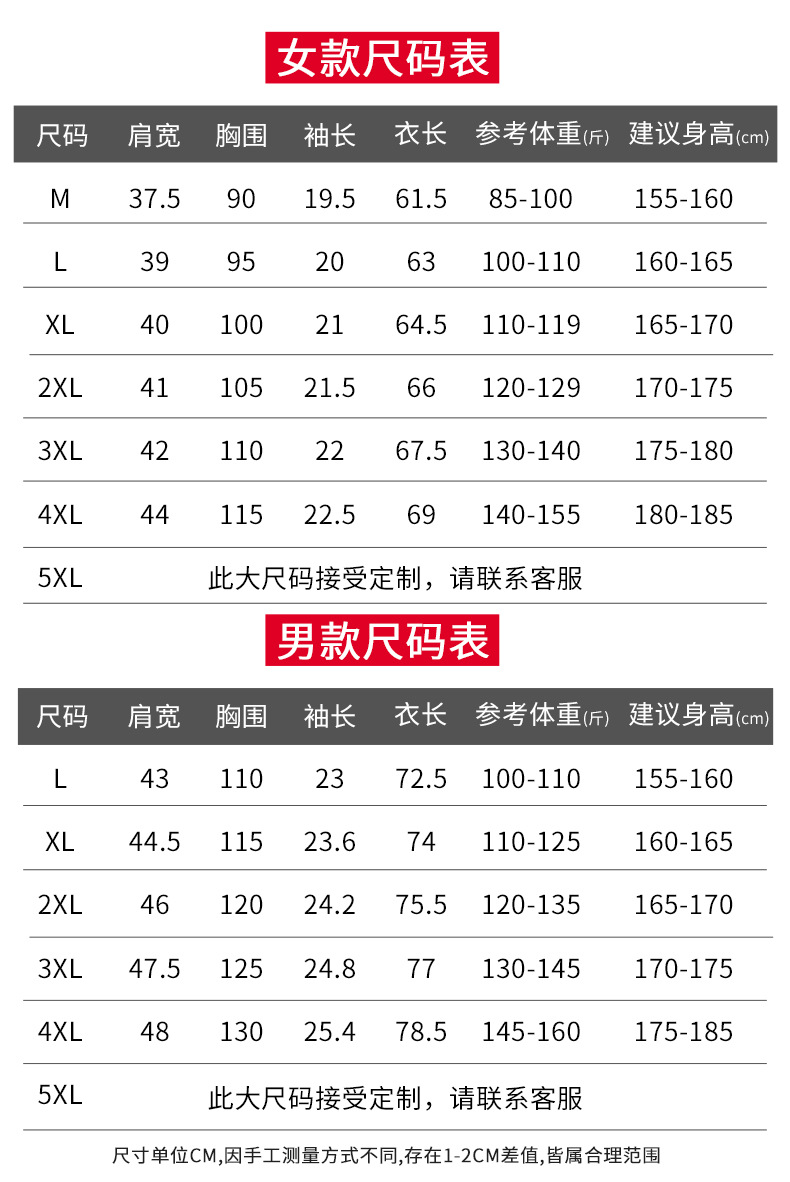 女款尺码表

| 尺码 | 肩宽 | 胸围 | 袖长 | 衣长 | 参考体重(斤) | 建议身高(cm) |
|---|---|---|---|---|---|---|
| M | 37.5 | 90 | 19.5 | 61.5 | 85-100 | 155-160 |
| L | 39 | 95 | 20 | 63 | 100-110 | 160-165 |
| XL | 40 | 100 | 21 | 64.5 | 110-119 | 165-170 |
| 2XL | 41 | 105 | 21.5 | 66 | 120-129 | 170-175 |
| 3XL | 42 | 110 | 22 | 67.5 | 130-140 | 175-180 |
| 4XL | 44 | 115 | 22.5 | 69 | 140-155 | 180-185 |
| 5XL | 此大尺码接受定制，请联系客服 | | | | | |

男款尺码表

| 尺码 | 肩宽 | 胸围 | 袖长 | 衣长 | 参考体重(斤) | 建议身高(cm) |
|---|---|---|---|---|---|---|
| L | 43 | 110 | 23 | 72.5 | 100-110 | 155-160 |
| XL | 44.5 | 115 | 23.6 | 74 | 110-125 | 160-165 |
| 2XL | 46 | 120 | 24.2 | 75.5 | 120-135 | 165-170 |
| 3XL | 47.5 | 125 | 24.8 | 77 | 130-145 | 170-175 |
| 4XL | 48 | 130 | 25.4 | 78.5 | 145-160 | 175-185 |
| 5XL | 此大尺码接受定制，请联系客服 | | | | | |

尺寸单位CM,因手工测量方式不同,存在1-2CM差值,皆属合理范围